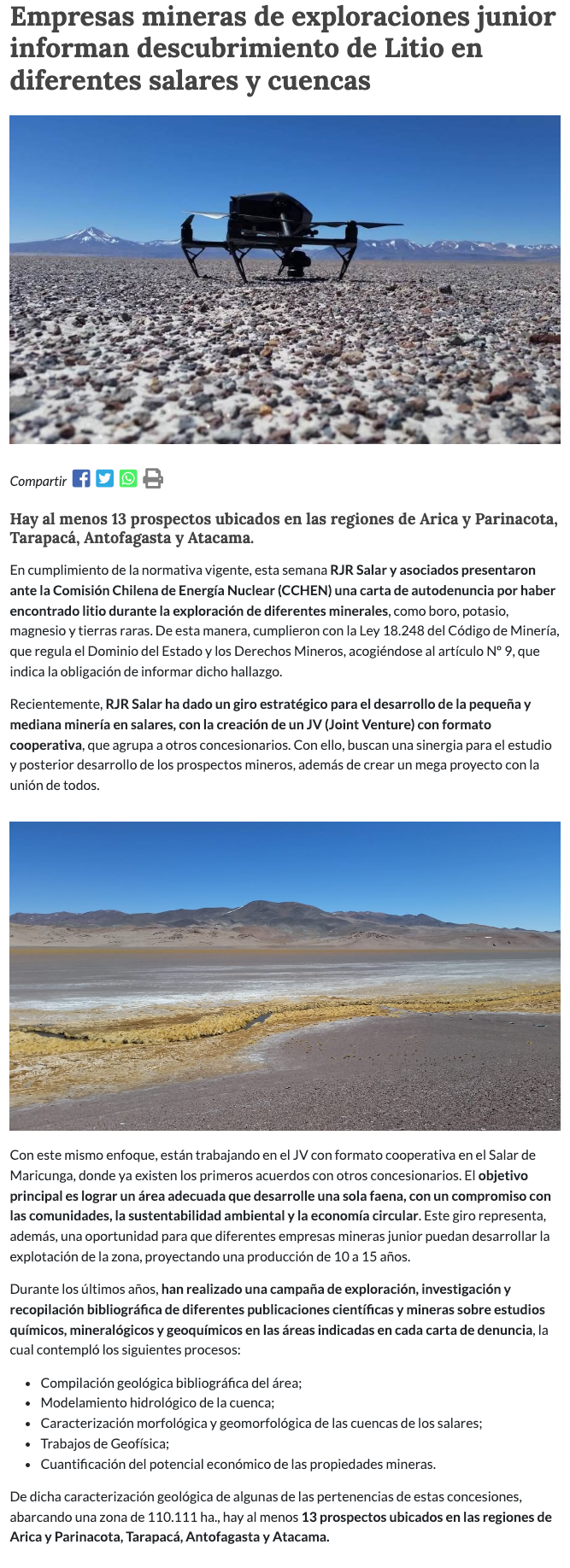 Empresas mineras de exploraciones junior informan descubrimiento de Litio en diferentes salares y cuencas

Compartir

Hay al menos 13 prospectos ubicados en las regiones de Arica y Parinacota, Tarapacá, Antofagasta y Atacama.

En cumplimiento de la normativa vigente, esta semana RJR Salar y asociados presentaron ante la Comisión Chilena de Energía Nuclear (CCHEN) una carta de autodenuncia por haber encontrado litio durante la exploración de diferentes minerales, como boro, potasio, magnesio y tierras raras. De esta manera, cumplieron con la Ley 18.248 del Código de Minería, que regula el Dominio del Estado y los Derechos Mineros, acogiéndose al artículo Nº 9, que indica la obligación de informar dicho hallazgo.

Recientemente, RJR Salar ha dado un giro estratégico para el desarrollo de la pequeña y mediana minería en salares, con la creación de un JV (Joint Venture) con formato cooperativa, que agrupa a otros concesionarios. Con ello, buscan una sinergia para el estudio y posterior desarrollo de los prospectos mineros, además de crear un mega proyecto con la unión de todos.

Con este mismo enfoque, están trabajando en el JV con formato cooperativa en el Salar de Maricunga, donde ya existen los primeros acuerdos con otros concesionarios. El objetivo principal es lograr un área adecuada que desarrolle una sola faena, con un compromiso con las comunidades, la sustentabilidad ambiental y la economía circular. Este giro representa, además, una oportunidad para que diferentes empresas mineras junior puedan desarrollar la explotación de la zona, proyectando una producción de 10 a 15 años.

Durante los últimos años, han realizado una campaña de exploración, investigación y recopilación bibliográfica de diferentes publicaciones científicas y mineras sobre estudios químicos, mineralógicos y geoquímicos en las áreas indicadas en cada carta de denuncia, la cual contempló los siguientes procesos:

• Compilación geológica bibliográfica del área;
• Modelamiento hidrológico de la cuenca;
• Caracterización morfológica y geomorfológica de las cuencas de los salares;
• Trabajos de Geofísica;
• Cuantificación del potencial económico de las propiedades mineras.

De dicha caracterización geológica de algunas de las pertenencias de estas concesiones, abarcando una zona de 110.111 ha., hay al menos 13 prospectos ubicados en las regiones de Arica y Parinacota, Tarapacá, Antofagasta y Atacama.